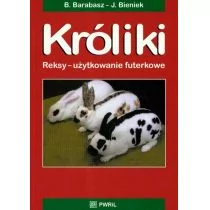 B. Barabasz – J. Bieniek

Króliki

Reksy – użytkowanie futerkowe

PWRiL